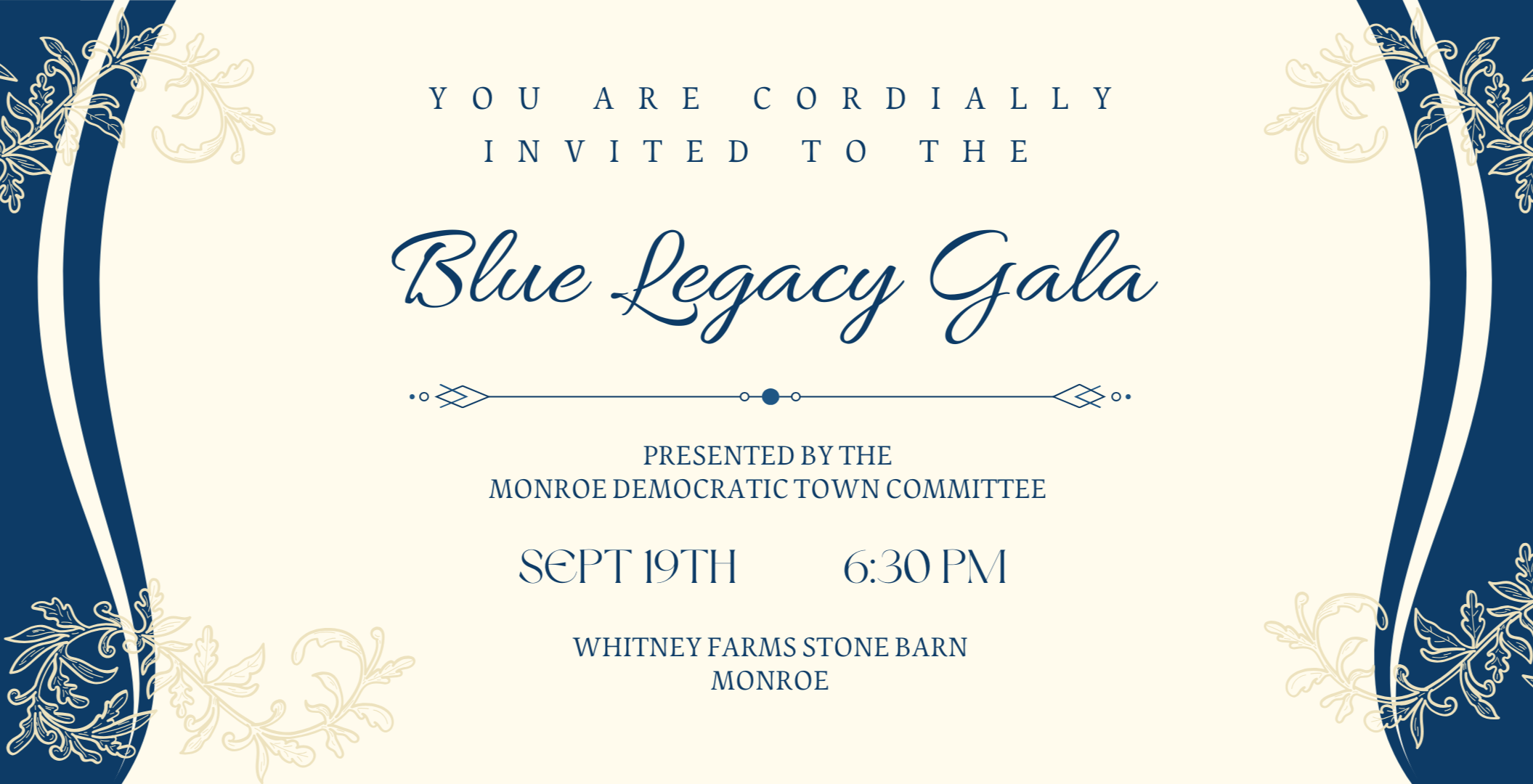 YOU ARE CORDIALLY INVITED TO THE

Blue Legacy Gala

PRESENTED BY THE
MONROE DEMOCRATIC TOWN COMMITTEE

SEPT 19TH 6:30 PM

WHITNEY FARMS STONE BARN
MONROE